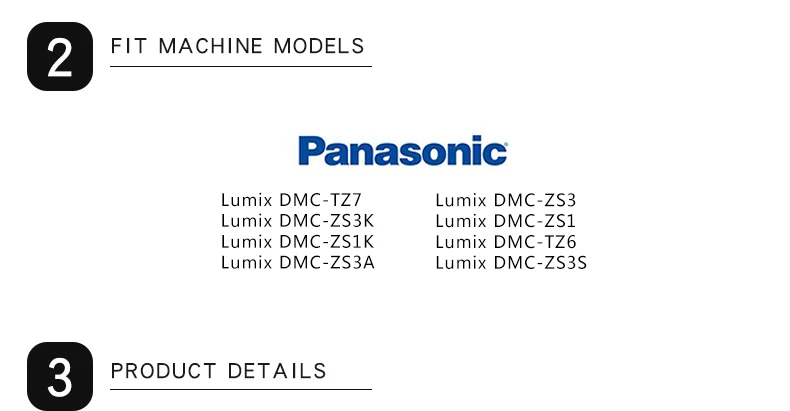 2 FIT MACHINE MODELS

Panasonic

Lumix DMC-TZ7
Lumix DMC-ZS3K
Lumix DMC-ZS1K
Lumix DMC-ZS3A

Lumix DMC-ZS3
Lumix DMC-ZS1
Lumix DMC-TZ6
Lumix DMC-ZS3S

3 PRODUCT DETAILS